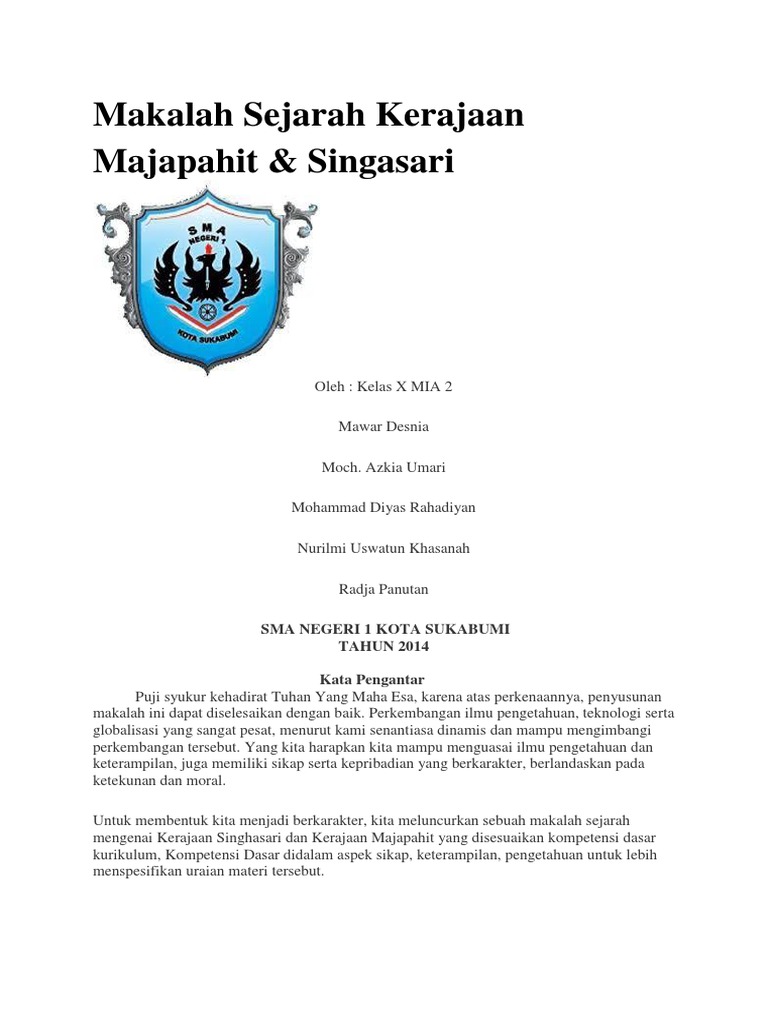 Makalah Sejarah Kerajaan Majapahit & Singasari

SMA
NEGERI 1
KOTA SUKABUMI

Oleh : Kelas X MIA 2

Mawar Desnia

Moch. Azkia Umari

Mohammad Diyas Rahadiyan

Nurilmi Uswatun Khasanah

Radja Panutan

SMA NEGERI 1 KOTA SUKABUMI
TAHUN 2014

Kata Pengantar

Puji syukur kehadirat Tuhan Yang Maha Esa, karena atas perkenaannya, penyusunan makalah ini dapat diselesaikan dengan baik. Perkembangan ilmu pengetahuan, teknologi serta globalisasi yang sangat pesat, menurut kami senantiasa dinamis dan mampu mengimbangi perkembangan tersebut. Yang kita harapkan kita mampu menguasai ilmu pengetahuan dan keterampilan, juga memiliki sikap serta kepribadian yang berkarakter, berlandaskan pada ketekunan dan moral.

Untuk membentuk kita menjadi berkarakter, kita meluncurkan sebuah makalah sejarah mengenai Kerajaan Singhasari dan Kerajaan Majapahit yang disesuaikan kompetensi dasar kurikulum, Kompetensi Dasar didalam aspek sikap, keterampilan, pengetahuan untuk lebih menspesifikan uraian materi tersebut.